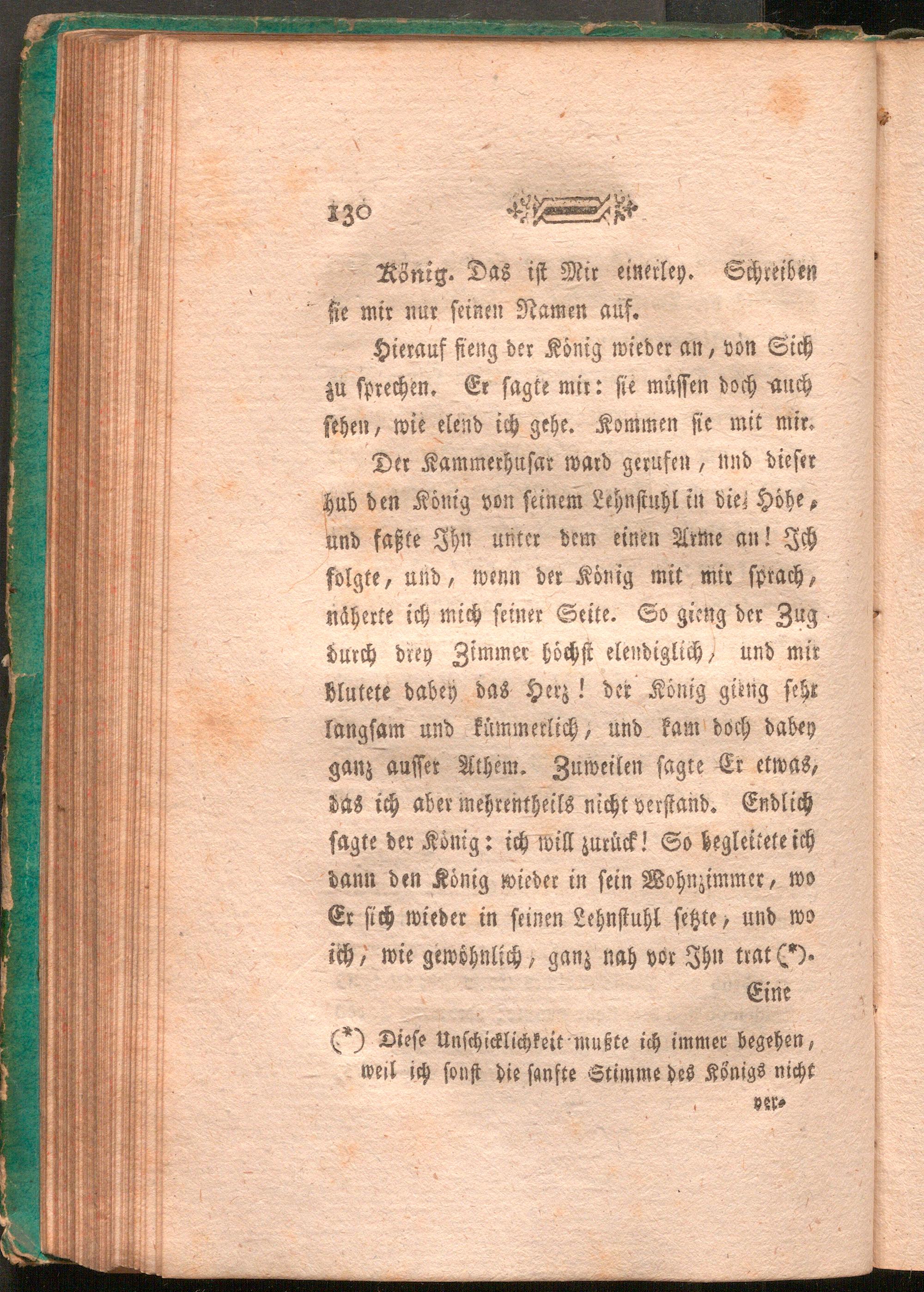 130

König. Das ist Mir einerley. Schreiben sie mir nur seinen Namen auf.

Hierauf fieng der König wieder an, von Sich zu sprechen. Er sagte mir: sie müssen doch auch sehen, wie elend ich gehe. Kommen sie mit mir.

Der Kammerhusar ward gerufen, und dieser hub den König von seinem Lehnstuhl in die Höhe, und faßte Ihn unter dem einen Arme an! Ich folgte, und, wenn der König mit mir sprach, näherte ich mich seiner Seite. So gieng der Zug durch drey Zimmer höchst elendiglich, und mir blutete dabey das Herz! der König gieng sehr langsam und kümmerlich, und kam doch dabey ganz ausser Athem. Zuweilen sagte Er etwas, das ich aber mehrentheils nicht verstand. Endlich sagte der König: ich will zurück! So begleitete ich dann den König wieder in sein Wohnzimmer, wo Er sich wieder in seinen Lehnstuhl setzte, und wo ich, wie gewöhnlich, ganz nah vor Ihn trat (*).

Eine

(*) Diese Unschicklichkeit mußte ich immer begehen, weil ich sonst die sanfte Stimme des Königs nicht ver-